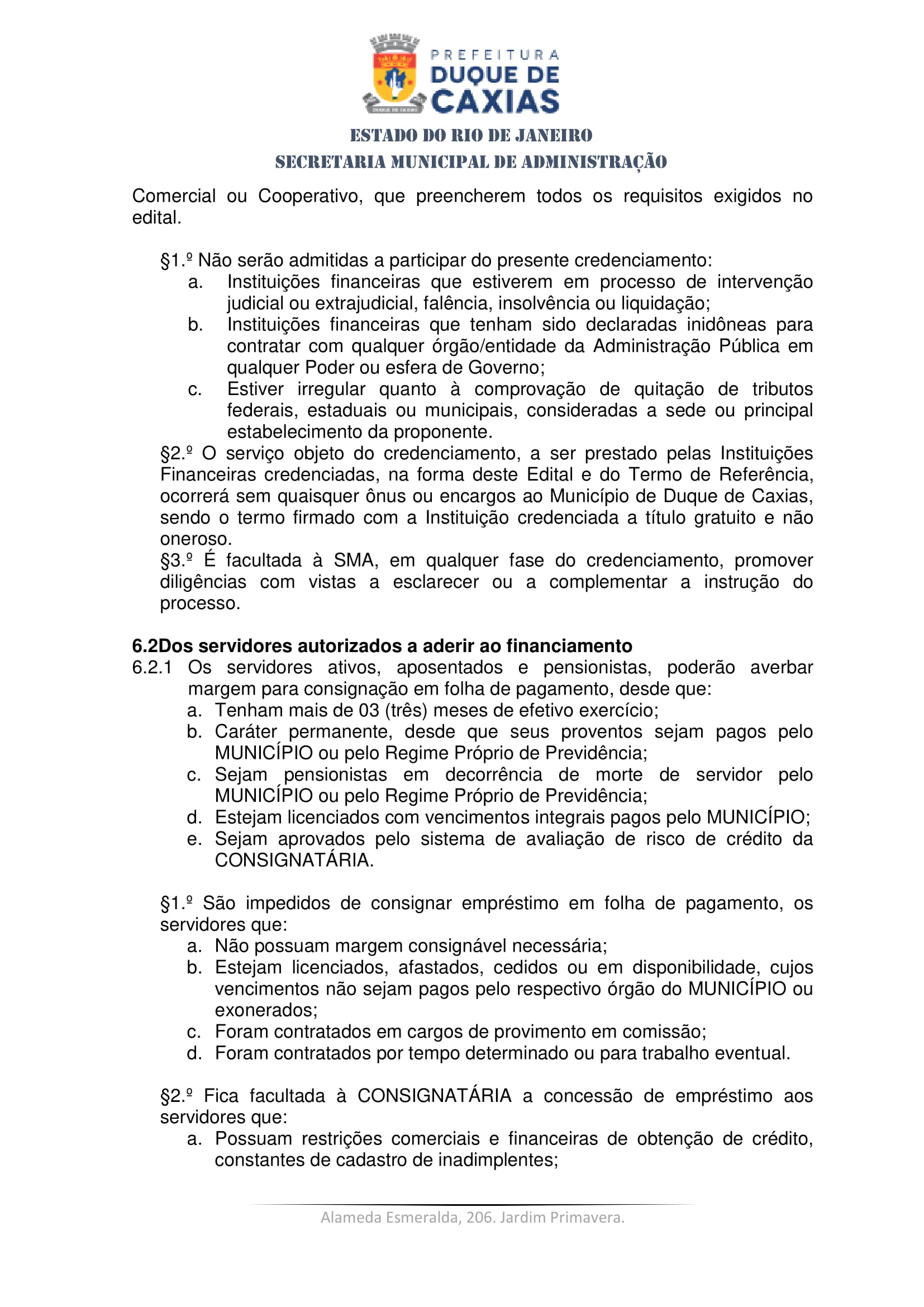 PREFEITURA
DUQUE DE CAXIAS

ESTADO DO RIO DE JANEIRO
SECRETARIA MUNICIPAL DE ADMINISTRAÇÃO

Comercial ou Cooperativo, que preencherem todos os requisitos exigidos no edital.

§1.º Não serão admitidas a participar do presente credenciamento:
a. Instituições financeiras que estiverem em processo de intervenção judicial ou extrajudicial, falência, insolvência ou liquidação;
b. Instituições financeiras que tenham sido declaradas inidôneas para contratar com qualquer órgão/entidade da Administração Pública em qualquer Poder ou esfera de Governo;
c. Estiver irregular quanto à comprovação de quitação de tributos federais, estaduais ou municipais, consideradas a sede ou principal estabelecimento da proponente.
§2.º O serviço objeto do credenciamento, a ser prestado pelas Instituições Financeiras credenciadas, na forma deste Edital e do Termo de Referência, ocorrerá sem quaisquer ônus ou encargos ao Município de Duque de Caxias, sendo o termo firmado com a Instituição credenciada a título gratuito e não oneroso.
§3.º É facultada à SMA, em qualquer fase do credenciamento, promover diligências com vistas a esclarecer ou a complementar a instrução do processo.

6.2Dos servidores autorizados a aderir ao financiamento
6.2.1 Os servidores ativos, aposentados e pensionistas, poderão averbar margem para consignação em folha de pagamento, desde que:
a. Tenham mais de 03 (três) meses de efetivo exercício;
b. Caráter permanente, desde que seus proventos sejam pagos pelo MUNICÍPIO ou pelo Regime Próprio de Previdência;
c. Sejam pensionistas em decorrência de morte de servidor pelo MUNICÍPIO ou pelo Regime Próprio de Previdência;
d. Estejam licenciados com vencimentos integrais pagos pelo MUNICÍPIO;
e. Sejam aprovados pelo sistema de avaliação de risco de crédito da CONSIGNATÁRIA.

§1.º São impedidos de consignar empréstimo em folha de pagamento, os servidores que:
a. Não possuam margem consignável necessária;
b. Estejam licenciados, afastados, cedidos ou em disponibilidade, cujos vencimentos não sejam pagos pelo respectivo órgão do MUNICÍPIO ou exonerados;
c. Foram contratados em cargos de provimento em comissão;
d. Foram contratados por tempo determinado ou para trabalho eventual.

§2.º Fica facultada à CONSIGNATÁRIA a concessão de empréstimo aos servidores que:
a. Possuam restrições comerciais e financeiras de obtenção de crédito, constantes de cadastro de inadimplentes;

Alameda Esmeralda, 206. Jardim Primavera.